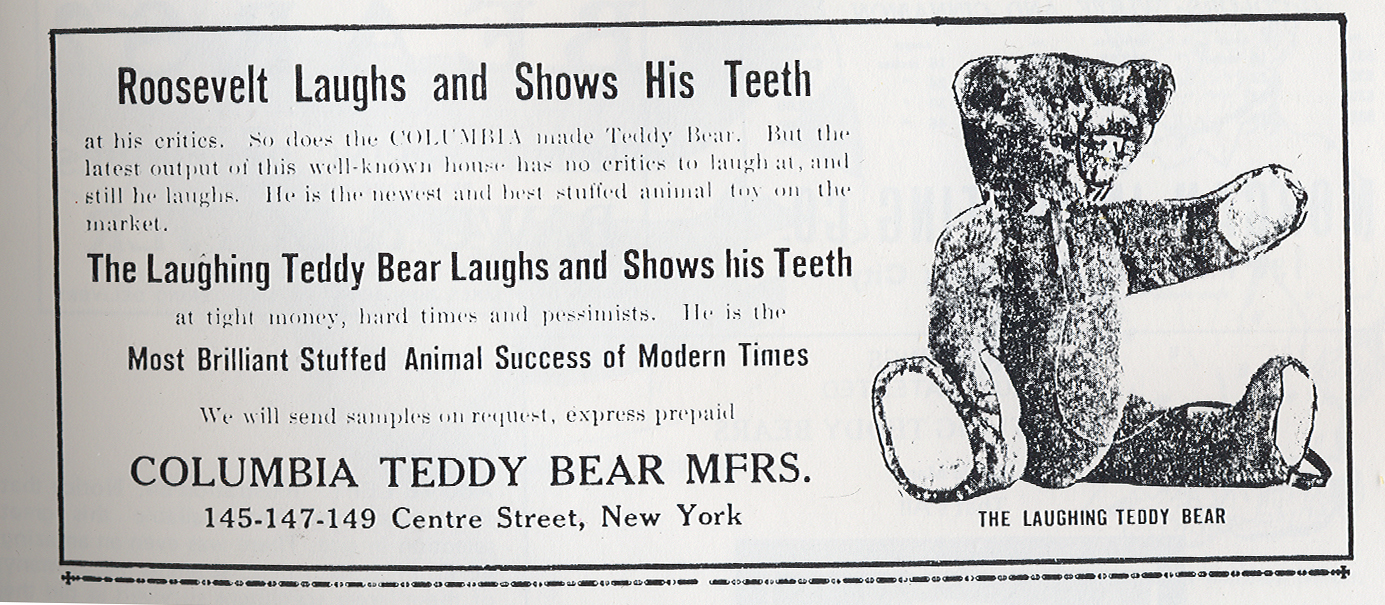 Roosevelt Laughs and Shows His Teeth

at his critics. So does the COLUMBIA made Teddy Bear. But the latest output of this well-known house has no critics to laugh at, and still he laughs. He is the newest and best stuffed animal toy on the market.

The Laughing Teddy Bear Laughs and Shows his Teeth

at tight money, hard times and pessimists. He is the

Most Brilliant Stuffed Animal Success of Modern Times

We will send samples on request, express prepaid

COLUMBIA TEDDY BEAR MFRS.

145-147-149 Centre Street, New York

THE LAUGHING TEDDY BEAR